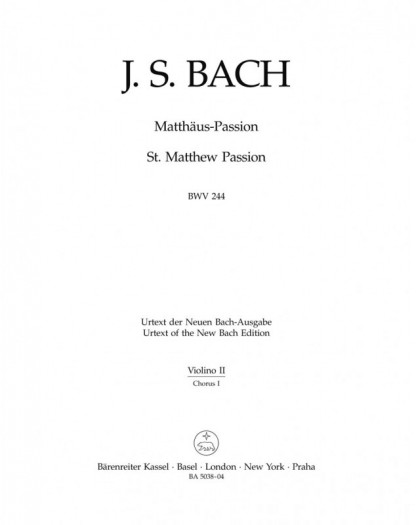 J. S. BACH

Matthäus-Passion

St. Matthew Passion

BWV 244

Urtext der Neuen Bach-Ausgabe
Urtext of the New Bach Edition

Violino II
Chorus I

Bärenreiter Kassel · Basel · London · New York · Praha
BA 5038-04